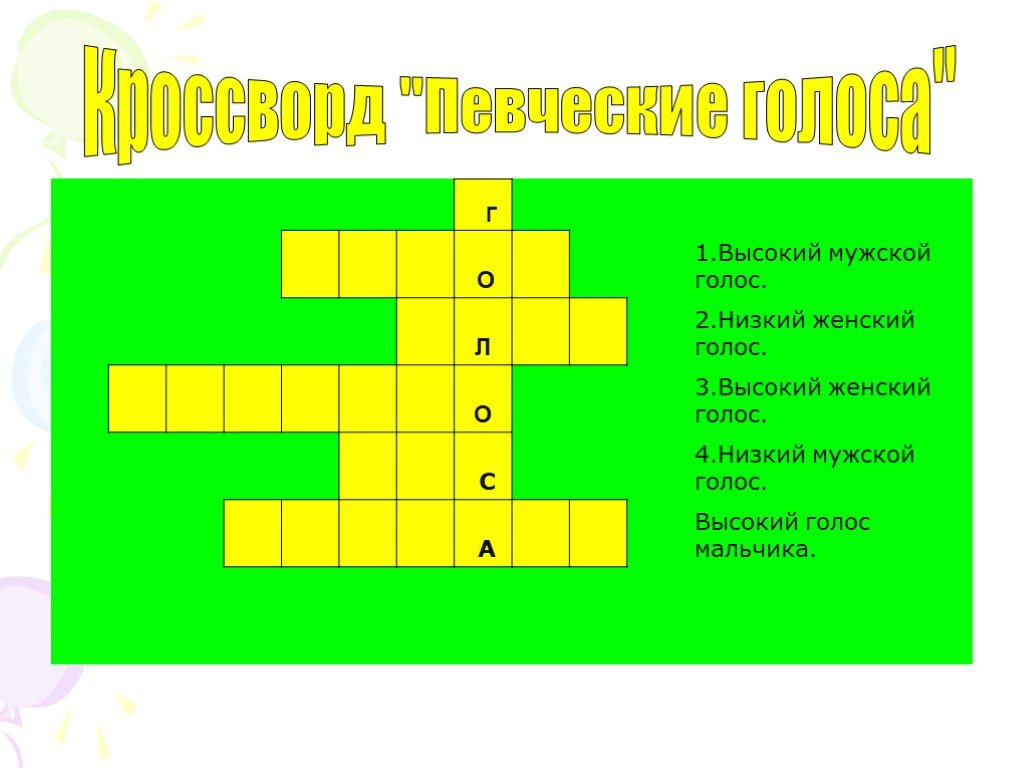 Кроссворд "Певческие голоса"

Г
О
Л
О
С
А

1.Высокий мужской голос.

2.Низкий женский голос.

3.Высокий женский голос.

4.Низкий мужской голос.

Высокий голос мальчика.